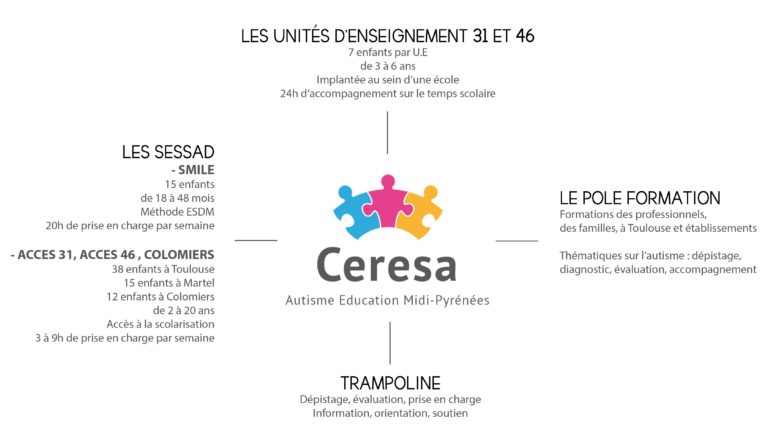 LES UNITÉS D'ENSEIGNEMENT 31 ET 46
7 enfants par U.E
de 3 à 6 ans
Implantée au sein d'une école
24h d'accompagnement sur le temps scolaire

LES SESSAD
- SMILE
15 enfants
de 18 à 48 mois
Méthode ESDM
20h de prise en charge par semaine

- ACCES 31, ACCES 46 , COLOMIERS
38 enfants à Toulouse
15 enfants à Martel
12 enfants à Colomiers
de 2 à 20 ans
Accès à la scolarisation
3 à 9h de prise en charge par semaine

Ceresa
Autisme Education Midi-Pyrénées

LE POLE FORMATION
Formations des professionnels, des familles, à Toulouse et établissements

Thématiques sur l'autisme : dépistage, diagnostic, évaluation, accompagnement

TRAMPOLINE
Dépistage, évaluation, prise en charge
Information, orientation, soutien